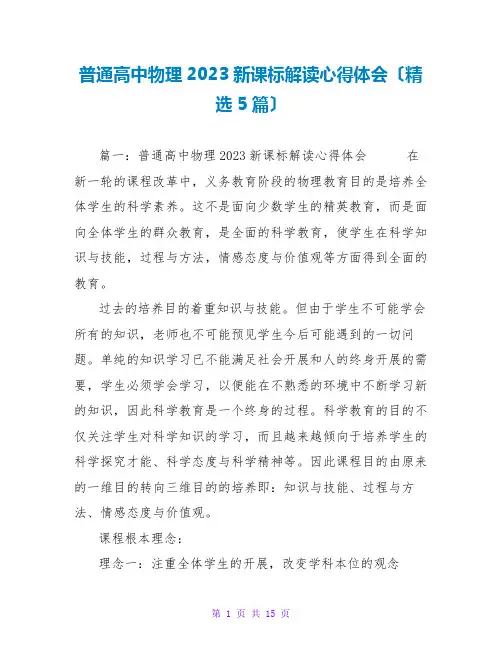 普通高中物理 2023 新课标解读心得体会〔精选 5 篇〕

篇一：普通高中物理 2023 新课标解读心得体会 在新一轮的课程改革中，义务教育阶段的物理教育目的是培养全体学生的科学素养。这不是面向少数学生的精英教育，而是面向全体学生的群众教育，是全面的科学教育，使学生在科学知识与技能，过程与方法，情感态度与价值观等方面得到全面的教育。

过去的培养目的着重知识与技能。但由于学生不可能学会所有的知识，老师也不可能预见学生今后可能遇到的一切问题。单纯的知识学习已不能满足社会开展和人的终身开展的需要，学生必须学会学习，以便能在不熟悉的环境中不断学习新的知识，因此科学教育是一个终身的过程。科学教育的目的不仅关注学生对科学知识的学习，而且越来越倾向于培养学生的科学探究才能、科学态度与科学精神等。因此课程目的由原来的一维目的转向三维目的的培养即：知识与技能、过程与方法、情感态度与价值观。

课程根本理念：

理念一：注重全体学生的开展，改变学科本位的观念

第 1 页 共 15 页